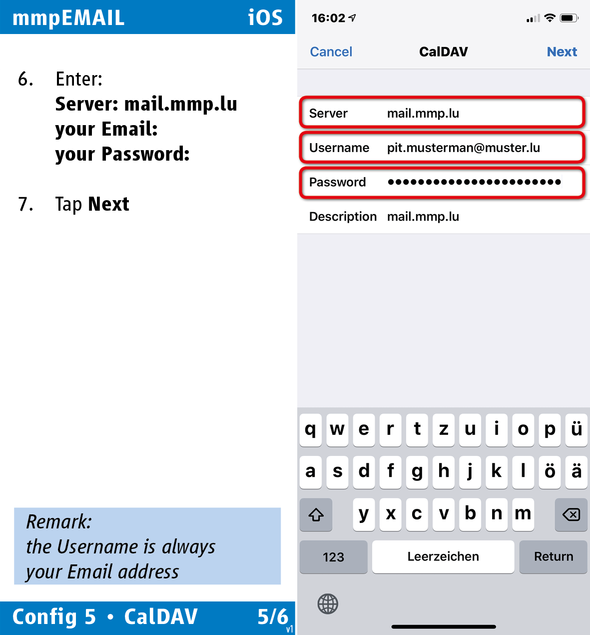 mmpEMAIL iOS

6. Enter:
Server: mail.mmp.lu
your Email:
your Password:

7. Tap Next

Remark:
the Username is always your Email address

Config 5 • CalDAV 5/6
v1

16:02

Cancel CalDAV Next

Server mail.mmp.lu

Username pit.musterman@muster.lu

Password ••••••••••••••••••••••••

Description mail.mmp.lu

q w e r t z u i o p ü
a s d f g h j k l ö ä
y x c v b n m
123 Leerzeichen Return